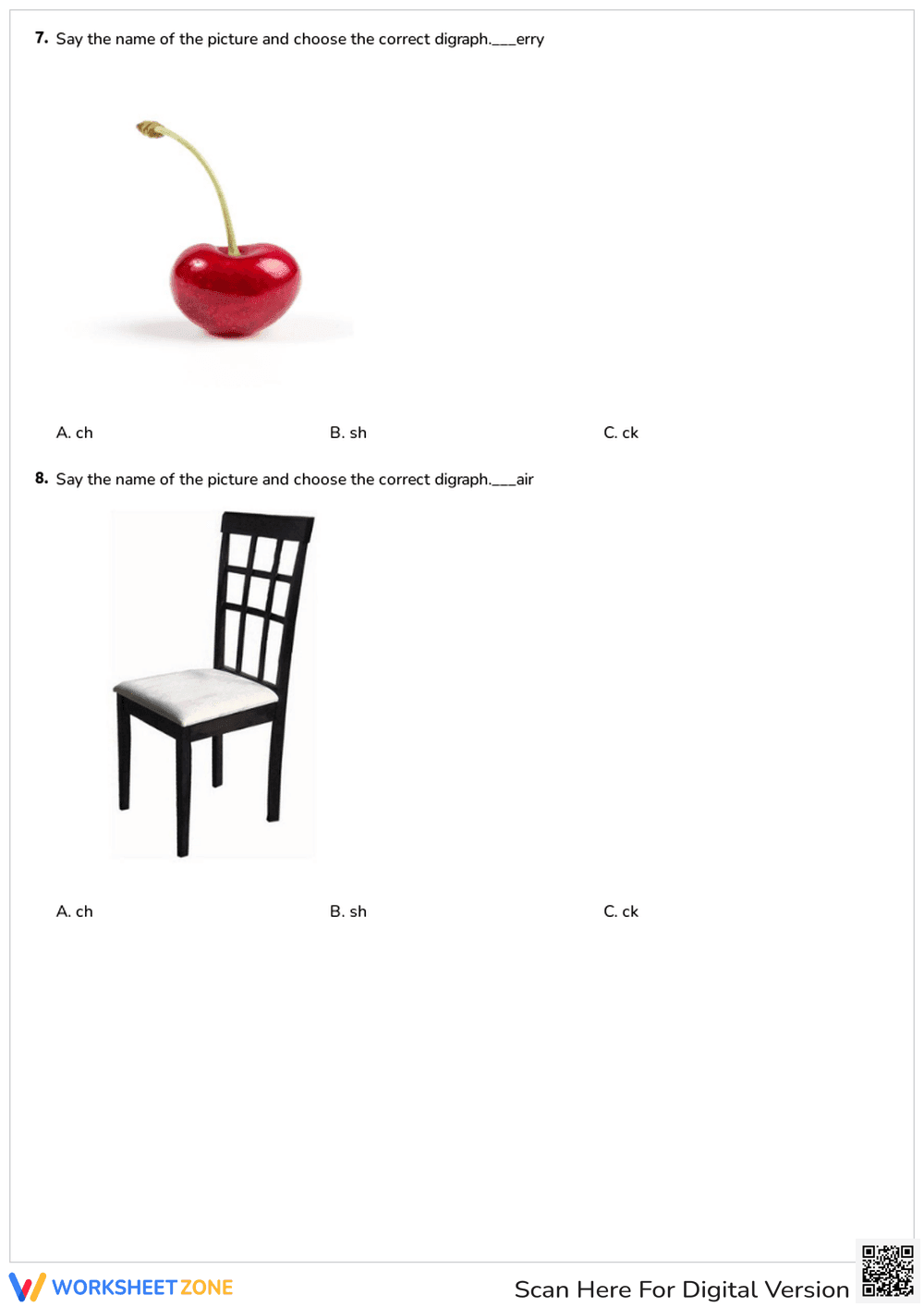 7. Say the name of the picture and choose the correct digraph.___erry

A. ch

B. sh

C. ck

8. Say the name of the picture and choose the correct digraph.___air

A. ch

B. sh

C. ck

WORKSHEET ZONE

Scan Here For Digital Version